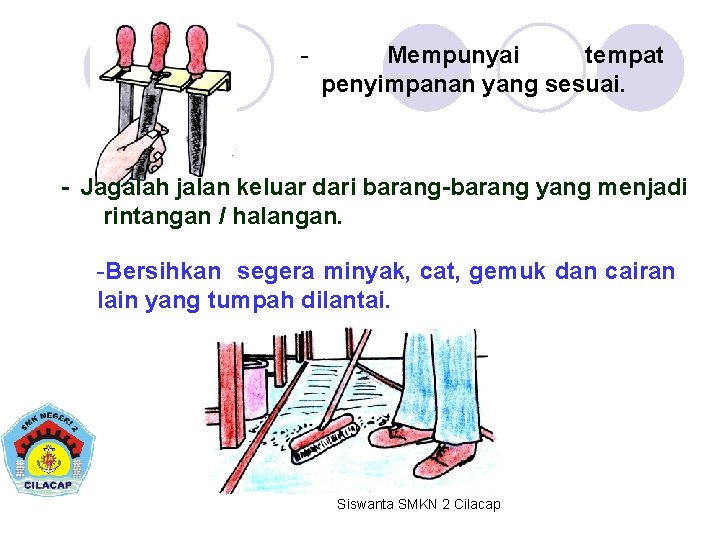 - Mempunyai tempat penyimpanan yang sesuai.

- Jagalah jalan keluar dari barang-barang yang menjadi rintangan / halangan.

-Bersihkan segera minyak, cat, gemuk dan cairan lain yang tumpah dilantai.

SMK NEGERI 2
CILACAP

Siswanta SMKN 2 Cilacap